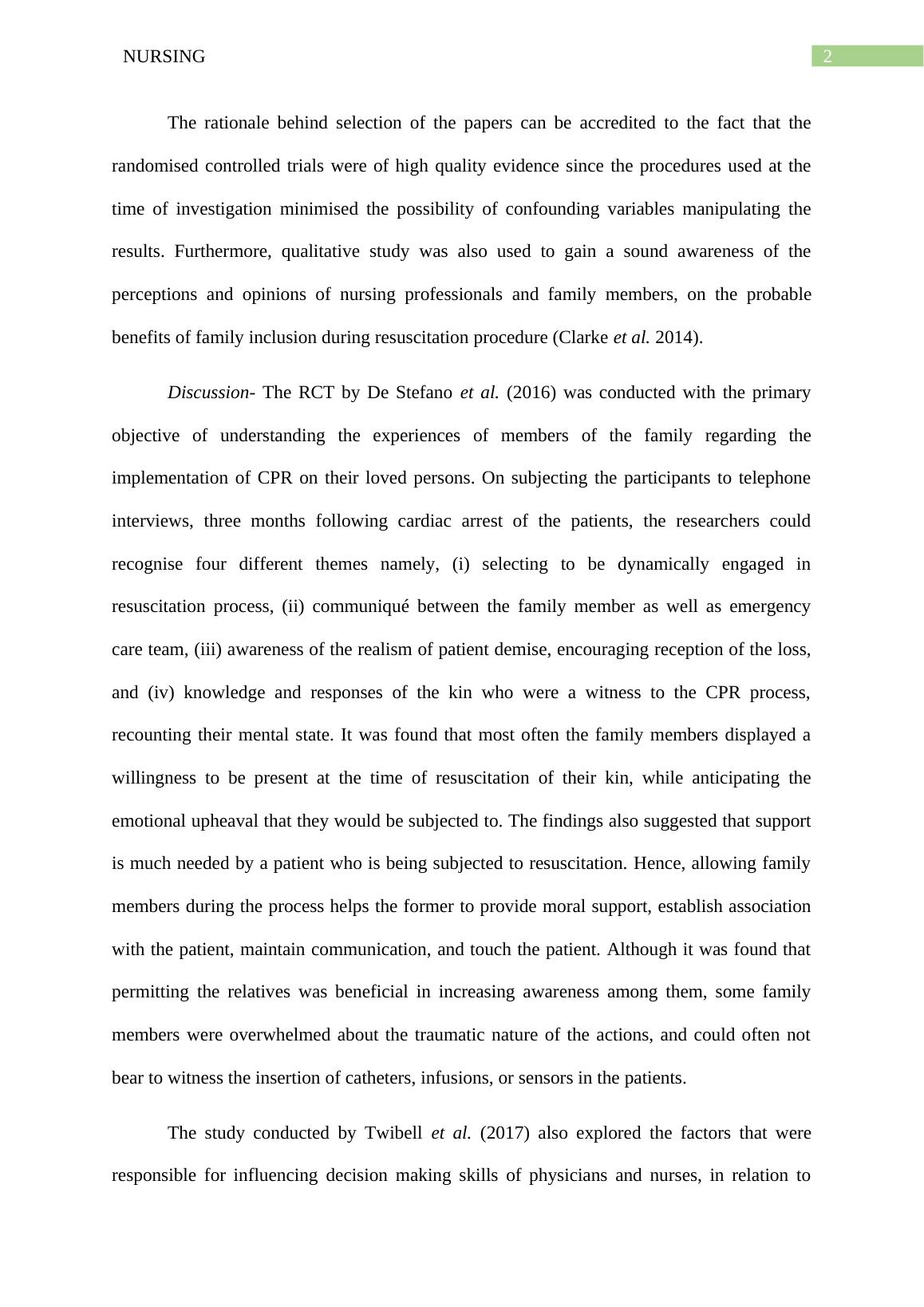 NURSING

2

The rationale behind selection of the papers can be accredited to the fact that the randomised controlled trials were of high quality evidence since the procedures used at the time of investigation minimised the possibility of confounding variables manipulating the results. Furthermore, qualitative study was also used to gain a sound awareness of the perceptions and opinions of nursing professionals and family members, on the probable benefits of family inclusion during resuscitation procedure (Clarke et al. 2014).

Discussion- The RCT by De Stefano et al. (2016) was conducted with the primary objective of understanding the experiences of members of the family regarding the implementation of CPR on their loved persons. On subjecting the participants to telephone interviews, three months following cardiac arrest of the patients, the researchers could recognise four different themes namely, (i) selecting to be dynamically engaged in resuscitation process, (ii) communiqué between the family member as well as emergency care team, (iii) awareness of the realism of patient demise, encouraging reception of the loss, and (iv) knowledge and responses of the kin who were a witness to the CPR process, recounting their mental state. It was found that most often the family members displayed a willingness to be present at the time of resuscitation of their kin, while anticipating the emotional upheaval that they would be subjected to. The findings also suggested that support is much needed by a patient who is being subjected to resuscitation. Hence, allowing family members during the process helps the former to provide moral support, establish association with the patient, maintain communication, and touch the patient. Although it was found that permitting the relatives was beneficial in increasing awareness among them, some family members were overwhelmed about the traumatic nature of the actions, and could often not bear to witness the insertion of catheters, infusions, or sensors in the patients.

The study conducted by Twibell et al. (2017) also explored the factors that were responsible for influencing decision making skills of physicians and nurses, in relation to